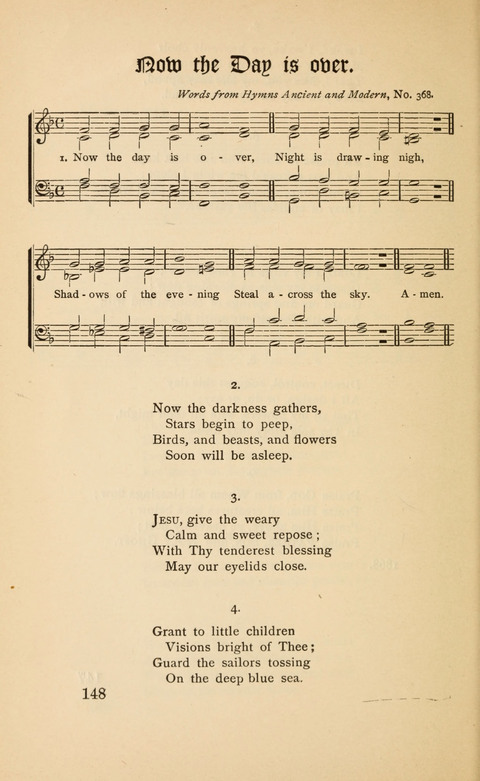 Now the Day is over.

Words from Hymns Ancient and Modern, No. 368.

1. Now the day is o - ver, Night is draw - ing nigh,

Shad - ows of the eve - ning Steal a - cross the sky. A - men.

2.

Now the darkness gathers,
Stars begin to peep,
Birds, and beasts, and flowers
Soon will be asleep.

3.

Jesu, give the weary
Calm and sweet repose;
With Thy tenderest blessing
May our eyelids close.

4.

Grant to little children
Visions bright of Thee;
Guard the sailors tossing
On the deep blue sea.

148